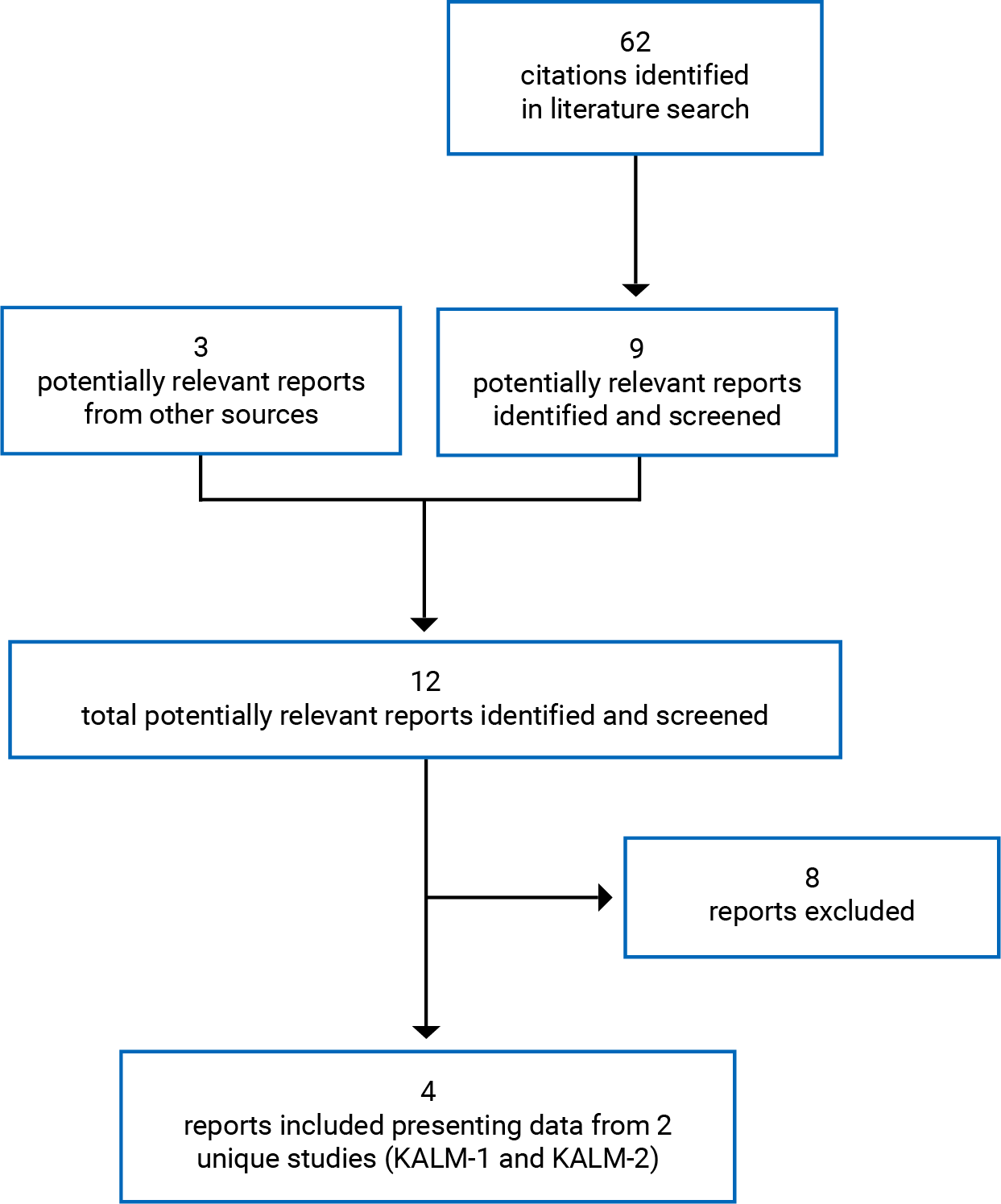 62
citations identified in literature search

3
potentially relevant reports from other sources

9
potentially relevant reports identified and screened

12
total potentially relevant reports identified and screened

8
reports excluded

4
reports included presenting data from 2 unique studies (KALM-1 and KALM-2)